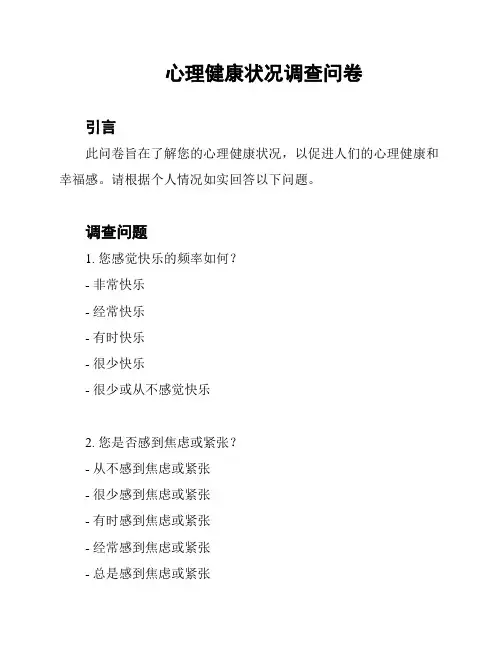 心理健康状况调查问卷

引言

此问卷旨在了解您的心理健康状况，以促进人们的心理健康和幸福感。请根据个人情况如实回答以下问题。

调查问题

1. 您感觉快乐的频率如何？

- 非常快乐

- 经常快乐

- 有时快乐

- 很少快乐

- 很少或从不感觉快乐

2. 您是否感到焦虑或紧张？

- 从不感到焦虑或紧张

- 很少感到焦虑或紧张

- 有时感到焦虑或紧张

- 经常感到焦虑或紧张

- 总是感到焦虑或紧张